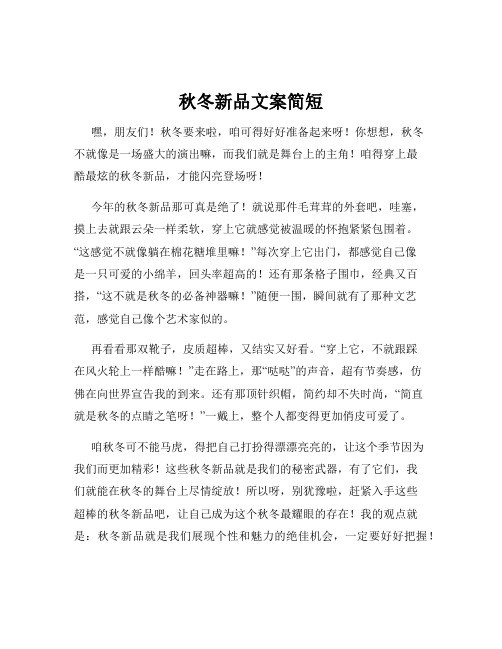 秋冬新品文案简短

嘿，朋友们！秋冬要来啦，咱可得好好准备起来呀！你想想，秋冬不就像是一场盛大的演出嘛，而我们就是舞台上的主角！咱得穿上最酷最炫的秋冬新品，才能闪亮登场呀！

今年的秋冬新品那可真是绝了！就说那件毛茸茸的外套吧，哇塞，摸上去就跟云朵一样柔软，穿上它就感觉被温暖的怀抱紧紧包围着。“这感觉不就像躺在棉花糖堆里嘛！”每次穿上它出门，都感觉自己像是一只可爱的小绵羊，回头率超高的！还有那条格子围巾，经典又百搭，“这不就是秋冬的必备神器嘛！”随便一围，瞬间就有了那种文艺范，感觉自己像个艺术家似的。

再看看那双靴子，皮质超棒，又结实又好看。“穿上它，不就跟踩在风火轮上一样酷嘛！”走在路上，那“哒哒”的声音，超有节奏感，仿佛在向世界宣告我的到来。还有那顶针织帽，简约却不失时尚，“简直就是秋冬的点睛之笔呀！”一戴上，整个人都变得更加俏皮可爱了。

咱秋冬可不能马虎，得把自己打扮得漂漂亮亮的，让这个季节因为我们而更加精彩！这些秋冬新品就是我们的秘密武器，有了它们，我们就能在秋冬的舞台上尽情绽放！所以呀，别犹豫啦，赶紧入手这些超棒的秋冬新品吧，让自己成为这个秋冬最耀眼的存在！我的观点就是：秋冬新品就是我们展现个性和魅力的绝佳机会，一定要好好把握！